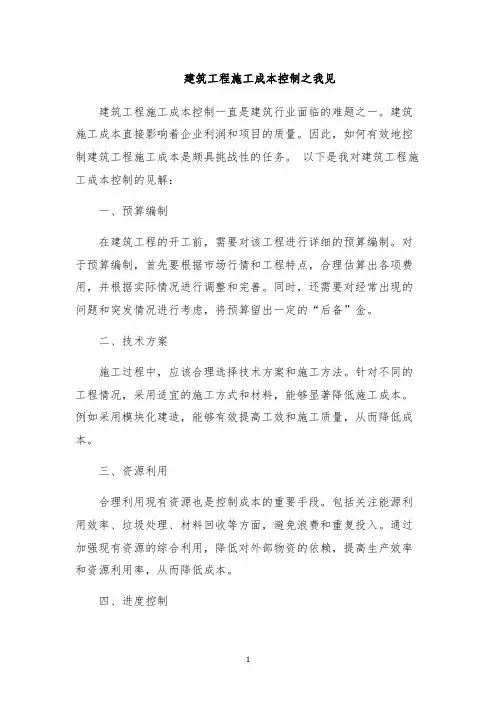 建筑工程施工成本控制之我见

建筑工程施工成本控制一直是建筑行业面临的难题之一。建筑施工成本直接影响着企业利润和项目的质量。因此，如何有效地控制建筑工程施工成本是颇具挑战性的任务。 以下是我对建筑工程施工成本控制的见解：

一、预算编制

在建筑工程的开工前，需要对该工程进行详细的预算编制。对于预算编制，首先要根据市场行情和工程特点，合理估算出各项费用，并根据实际情况进行调整和完善。同时，还需要对经常出现的问题和突发情况进行考虑，将预算留出一定的“后备”金。

二、技术方案

施工过程中，应该合理选择技术方案和施工方法。针对不同的工程情况，采用适宜的施工方式和材料，能够显著降低施工成本。例如采用模块化建造，能够有效提高工效和施工质量，从而降低成本。

三、资源利用

合理利用现有资源也是控制成本的重要手段。包括关注能源利用效率、垃圾处理、材料回收等方面，避免浪费和重复投入。通过加强现有资源的综合利用，降低对外部物资的依赖，提高生产效率和资源利用率，从而降低成本。

四、进度控制

1